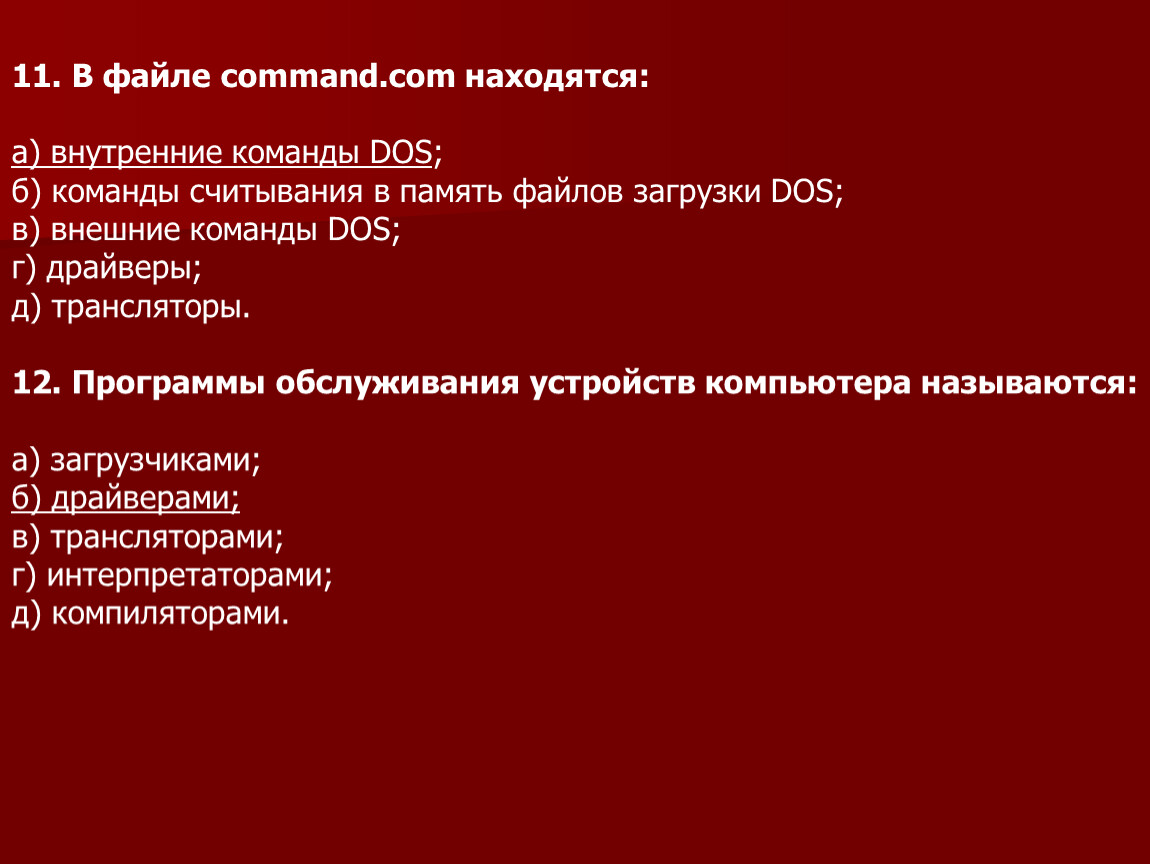 11. В файле command.com находятся:

а) внутренние команды DOS;
б) команды считывания в память файлов загрузки DOS;
в) внешние команды DOS;
г) драйверы;
д) трансляторы.

12. Программы обслуживания устройств компьютера называются:

а) загрузчиками;
б) драйверами;
в) трансляторами;
г) интерпретаторами;
д) компиляторами.